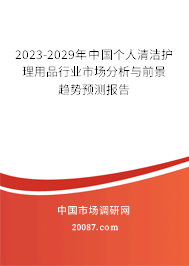 2023-2029年中国个人清洁护理用品行业市场分析与前景趋势预测报告

中国市场调研网

20087.com